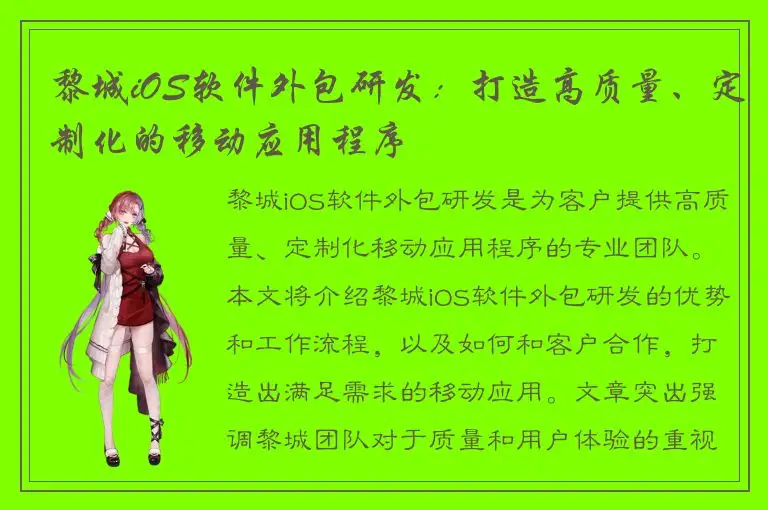 黎城iOS软件外包研发：打造高质量、定制化的移动应用程序

黎城iOS软件外包研发是为客户提供高质量、定制化移动应用程序的专业团队。本文将介绍黎城iOS软件外包研发的优势和工作流程，以及如何和客户合作，打造出满足需求的移动应用。文章突出强调黎城团队对于质量和用户体验的重视